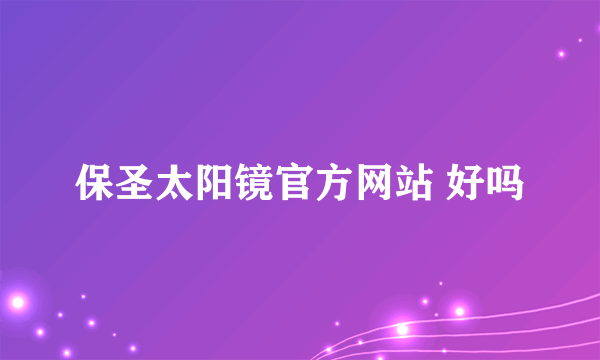 保圣太阳镜官方网站 好吗